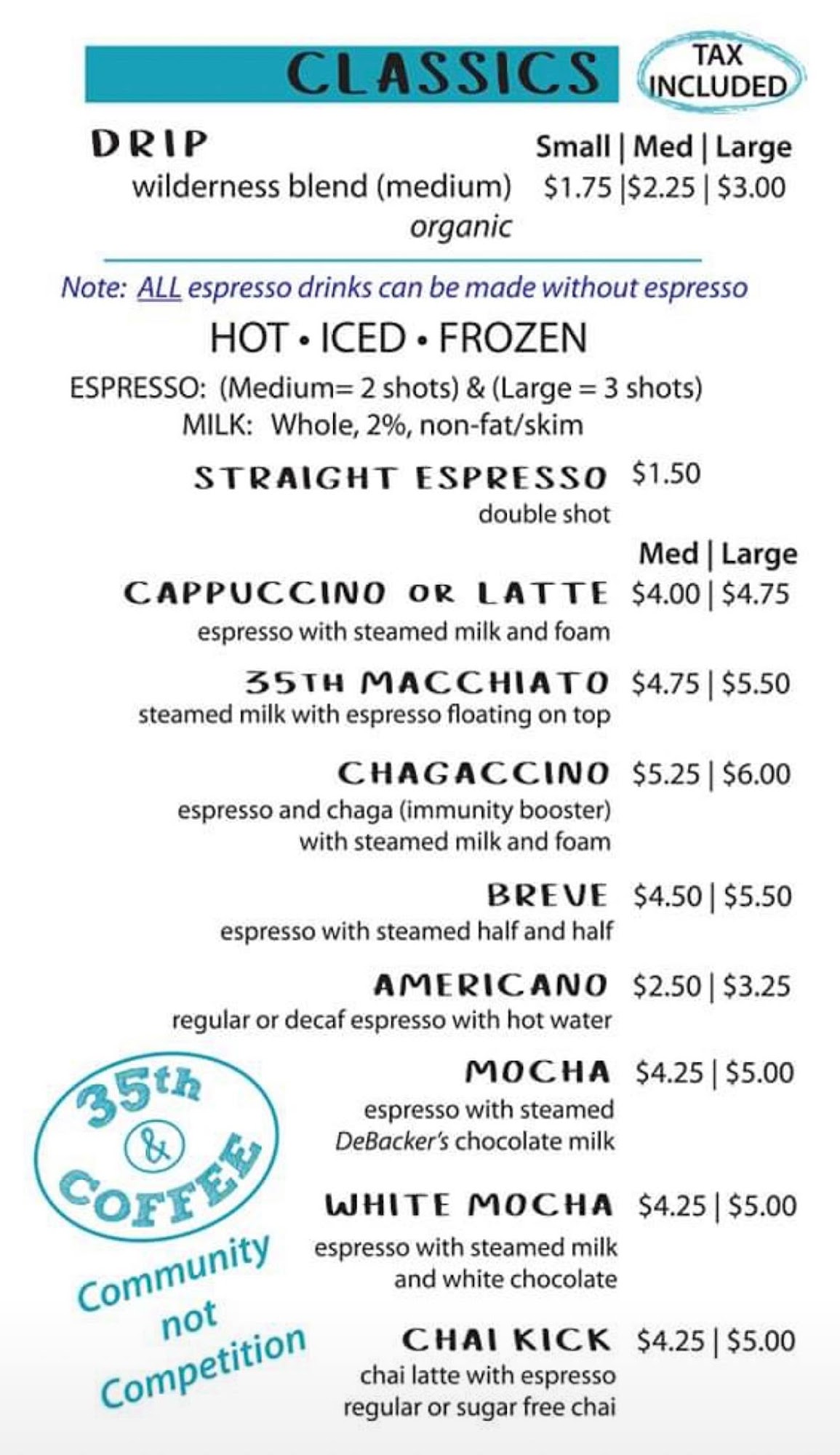 CLASSICS

TAX INCLUDED

DRIP

Small | Med | Large

wilderness blend (medium) $1.75 |$2.25 | $3.00

organic

Note: ALL espresso drinks can be made without espresso

HOT • ICED • FROZEN

ESPRESSO: (Medium= 2 shots) & (Large = 3 shots)

MILK: Whole, 2%, non-fat/skim

STRAIGHT ESPRESSO $1.50

double shot

Med | Large

CAPPUCCINO OR LATTE $4.00 | $4.75

espresso with steamed milk and foam

35TH MACCHIATO $4.75 | $5.50

steamed milk with espresso floating on top

CHAGACCINO $5.25 | $6.00

espresso and chaga (immunity booster) with steamed milk and foam

BREVE $4.50 | $5.50

espresso with steamed half and half

AMERICANO $2.50 | $3.25

regular or decaf espresso with hot water

MOCHA $4.25 | $5.00

espresso with steamed DeBacker's chocolate milk

WHITE MOCHA $4.25 | $5.00

espresso with steamed milk and white chocolate

CHAI KICK $4.25 | $5.00

chai latte with espresso regular or sugar free chai

35th & COFFEE

Community not Competition